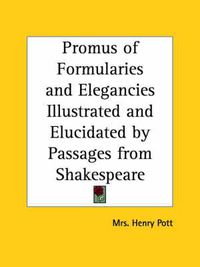 Promus of Formularies and Elegancies Illustrated and Elucidated by Passages from Shakespeare

Mrs. Henry Pott